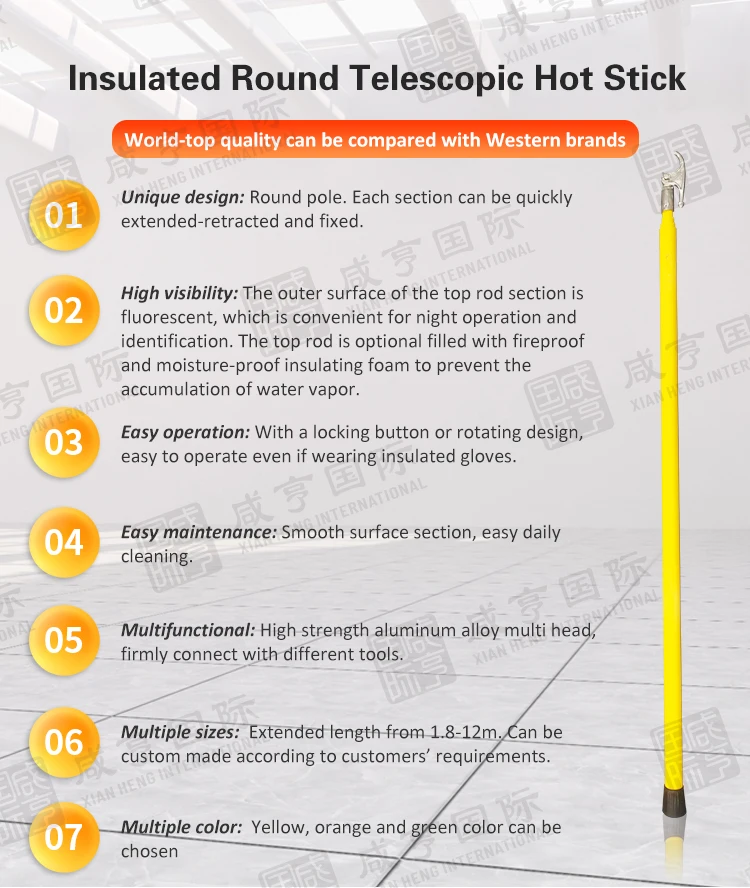 Insulated Round Telescopic Hot Stick

World-top quality can be compared with Western brands

01 Unique design: Round pole. Each section can be quickly extended-retracted and fixed.

02 High visibility: The outer surface of the top rod section is fluorescent, which is convenient for night operation and identification. The top rod is optional filled with fireproof and moisture-proof insulating foam to prevent the accumulation of water vapor.

03 Easy operation: With a locking button or rotating design, easy to operate even if wearing insulated gloves.

04 Easy maintenance: Smooth surface section, easy daily cleaning.

05 Multifunctional: High strength aluminum alloy multi head, firmly connect with different tools.

06 Multiple sizes: Extended length from 1.8-12m. Can be custom made according to customers' requirements.

07 Multiple color: Yellow, orange and green color can be chosen

咸亨国际 XIAN HENG INTERNATIONAL